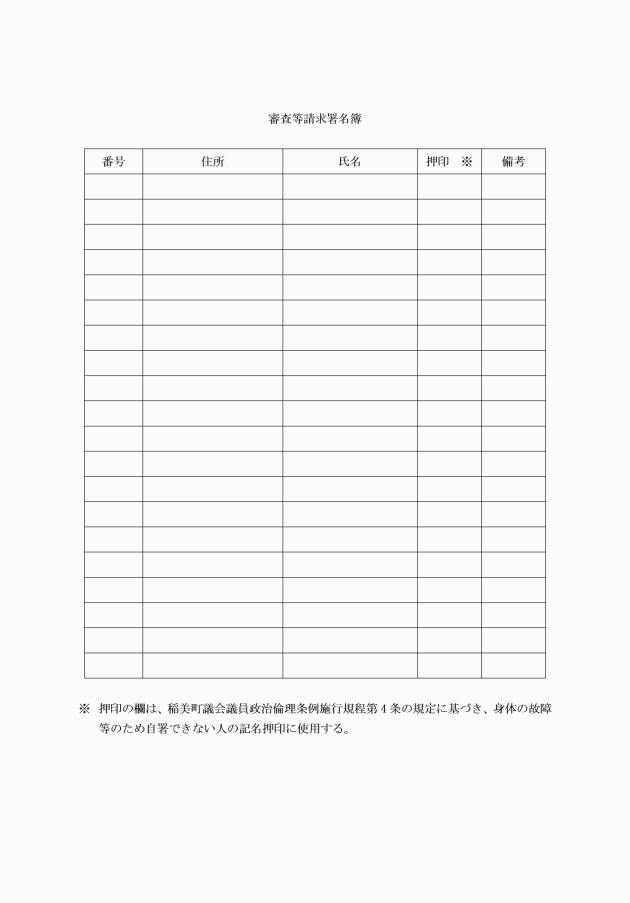 審査等請求署名簿

| 番号 | 住所 | 氏名 | 押印　※ | 備考 |
|---|---|---|---|---|
| | | | | |
| | | | | |
| | | | | |
| | | | | |
| | | | | |
| | | | | |
| | | | | |
| | | | | |
| | | | | |
| | | | | |
| | | | | |
| | | | | |
| | | | | |
| | | | | |
| | | | | |
| | | | | |
| | | | | |
| | | | | |
| | | | | |
| | | | | |

※　押印の欄は、稲美町議会議員政治倫理条例施行規程第４条の規定に基づき、身体の故障等のため自署できない人の記名押印に使用する。